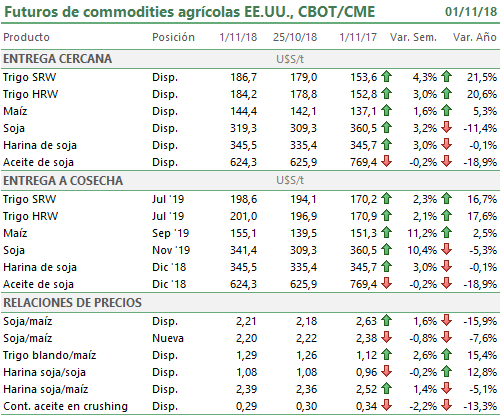 Futuros de commodities agrícolas EE.UU., CBOT/CME 01/11/18

| Producto | Posición | 1/11/18 | 25/10/18 | 1/11/17 | Var. Sem. | Var. Año |
|---|---|---|---|---|---|---|
| ENTREGA CERCANA | | | U$S/t | | | |
| Trigo SRW | Disp. | 186,7 | 179,0 | 153,6 | 4,3% | 21,5% |
| Trigo HRW | Disp. | 184,2 | 178,8 | 152,8 | 3,0% | 20,6% |
| Maíz | Disp. | 144,4 | 142,1 | 137,1 | 1,6% | 5,3% |
| Soja | Disp. | 319,3 | 309,3 | 360,5 | 3,2% | -11,4% |
| Harina de soja | Disp. | 345,5 | 335,4 | 345,7 | 3,0% | -0,1% |
| Aceite de soja | Disp. | 624,3 | 625,9 | 769,4 | -0,2% | -18,9% |
| ENTREGA A COSECHA | | | U$S/t | | | |
| Trigo SRW | Jul '19 | 198,6 | 194,1 | 170,2 | 2,3% | 16,7% |
| Trigo HRW | Jul '19 | 201,0 | 196,9 | 170,9 | 2,1% | 17,6% |
| Maíz | Sep '19 | 155,1 | 139,5 | 151,3 | 11,2% | 2,5% |
| Soja | Nov '19 | 341,4 | 309,3 | 360,5 | 10,4% | -5,3% |
| Harina de soja | Dic '18 | 345,5 | 335,4 | 345,7 | 3,0% | -0,1% |
| Aceite de soja | Dic '18 | 624,3 | 625,9 | 769,4 | -0,2% | -18,9% |
| RELACIONES DE PRECIOS | | | | | | |
| Soja/maíz | Disp. | 2,21 | 2,18 | 2,63 | 1,6% | -15,9% |
| Soja/maíz | Nueva | 2,20 | 2,22 | 2,38 | -0,8% | -7,6% |
| Trigo blando/maíz | Disp. | 1,29 | 1,26 | 1,12 | 2,6% | 15,4% |
| Harina soja/soja | Disp. | 1,08 | 1,08 | 0,96 | -0,2% | 12,8% |
| Harina soja/maíz | Disp. | 2,39 | 2,36 | 2,52 | 1,4% | -5,1% |
| Cont. aceite en crushing | Disp. | 0,29 | 0,30 | 0,34 | -2,2% | -13,3% |